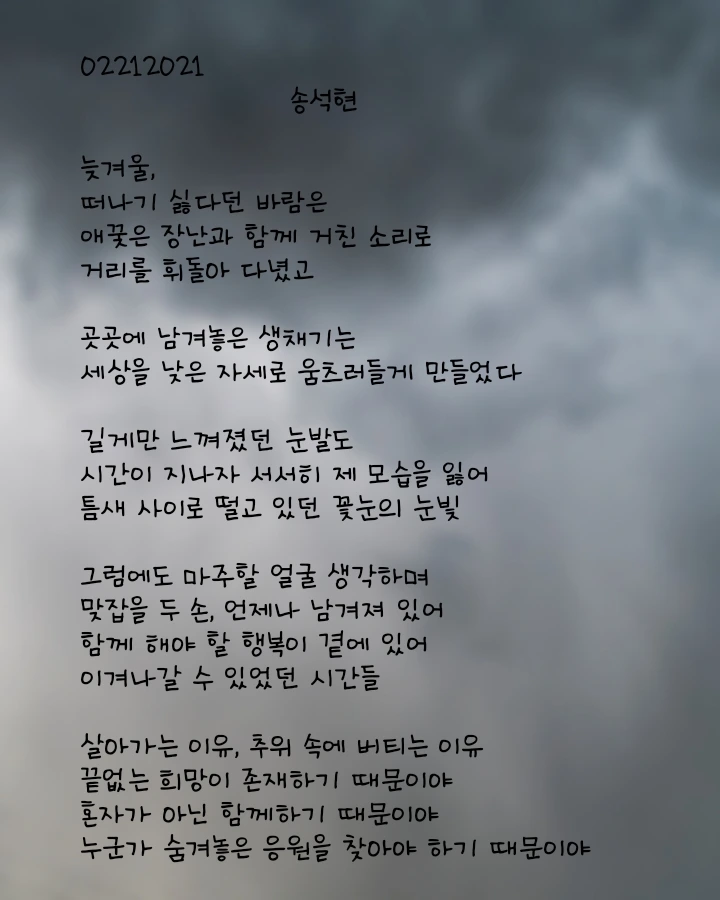 02212021
송석현

늦겨울,
떠나기 싫다던 바람은
애꿎은 장난과 함께 거친 소리로
거리를 휘돌아 다녔고

곳곳에 남겨놓은 생채기는
세상을 낮은 자세로 움츠러들게 만들었다

길게만 느껴졌던 눈발도
시간이 지나자 서서히 제 모습을 잃어
틈새 사이로 떨고 있던 꽃눈의 눈빛

그럼에도 마주할 얼굴 생각하며
맞잡을 두 손, 언제나 남겨져 있어
함께 해야 할 행복이 곁에 있어
이겨나갈 수 있었던 시간들

살아가는 이유, 추위 속에 버티는 이유
끝없는 희망이 존재하기 때문이야
혼자가 아닌 함께하기 때문이야
누군가 숨겨놓은 응원을 찾아야 하기 때문이야